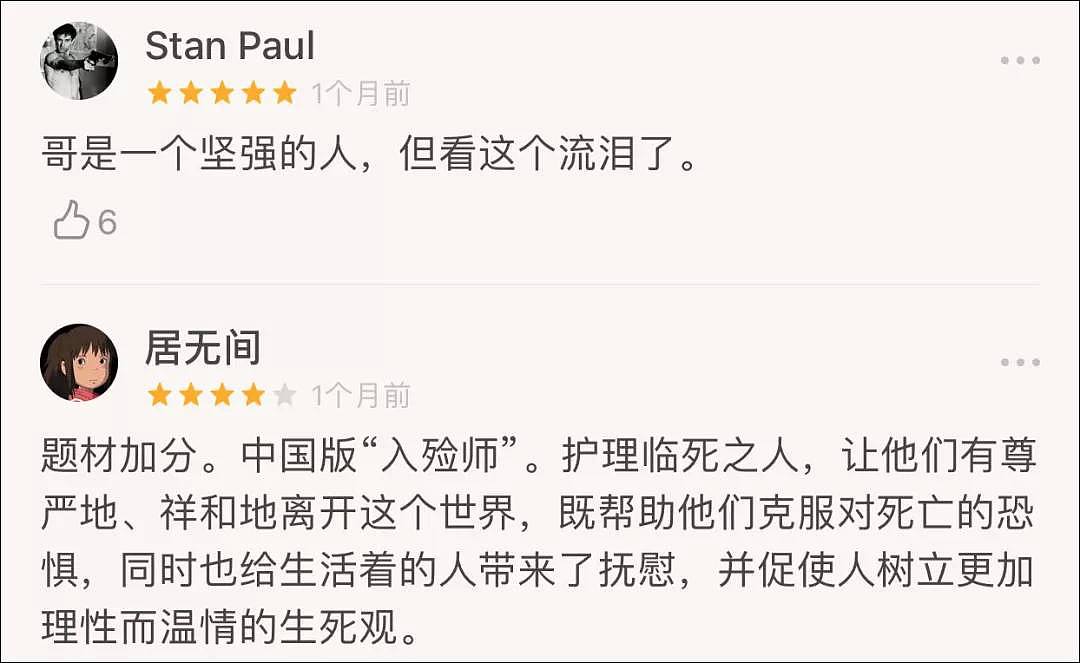 Stan Paul
★★★★★ 1个月前
...
哥是一个坚强的人，但看这个流泪了。

6

居无间
★★★★★ 1个月前
...
题材加分。中国版“入殓师”。护理临死之人，让他们有尊严地、祥和地离开这个世界，既帮助他们克服对死亡的恐惧，同时也给生活着的人带来了抚慰，并促使人树立更加理性而温情的生死观。